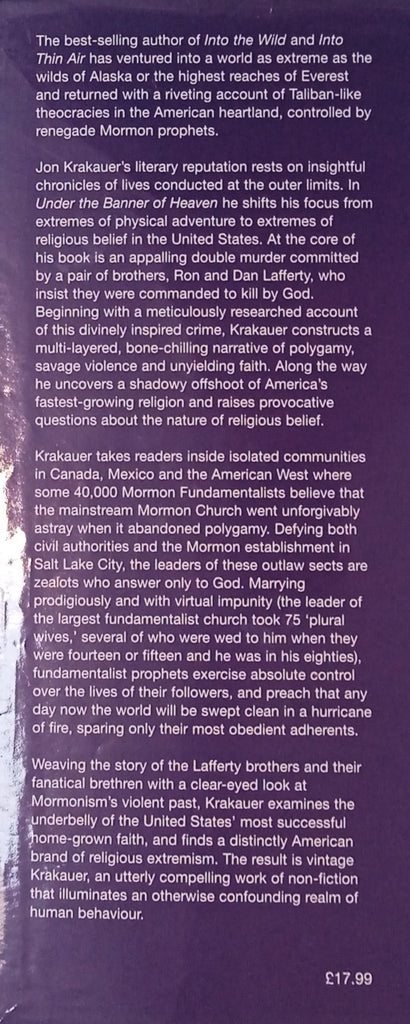 The best-selling author of Into the Wild and Into Thin Air has ventured into a world as extreme as the wilds of Alaska or the highest reaches of Everest and returned with a riveting account of Taliban-like theocracies in the American heartland, controlled by renegade Mormon prophets.

Jon Krakauer's literary reputation rests on insightful chronicles of lives conducted at the outer limits. In Under the Banner of Heaven he shifts his focus from extremes of physical adventure to extremes of religious belief in the United States. At the core of his book is an appalling double murder committed by a pair of brothers, Ron and Dan Lafferty, who insist they were commanded to kill by God. Beginning with a meticulously researched account of this divinely inspired crime, Krakauer constructs a multi-layered, bone-chilling narrative of polygamy, savage violence and unyielding faith. Along the way he uncovers a shadowy offshoot of America's fastest-growing religion and raises provocative questions about the nature of religious belief.

Krakauer takes readers inside isolated communities in Canada, Mexico and the American West where some 40,000 Mormon Fundamentalists believe that the mainstream Mormon Church went unforgivably astray when it abandoned polygamy. Defying both civil authorities and the Mormon establishment in Salt Lake City, the leaders of these outlaw sects are zealots who answer only to God. Marrying prodigiously and with virtual impunity (the leader of the largest fundamentalist church took 75 'plural wives,' several of who were wed to him when they were fourteen or fifteen and he was in his eighties), fundamentalist prophets exercise absolute control over the lives of their followers, and preach that any day now the world will be swept clean in a hurricane of fire, sparing only their most obedient adherents.

Weaving the story of the Lafferty brothers and their fanatical brethren with a clear-eyed look at Mormonism's violent past, Krakauer examines the underbelly of the United States' most successful home-grown faith, and finds a distinctly American brand of religious extremism. The result is vintage Krakauer, an utterly compelling work of non-fiction that illuminates an otherwise confounding realm of human behaviour.

£17.99